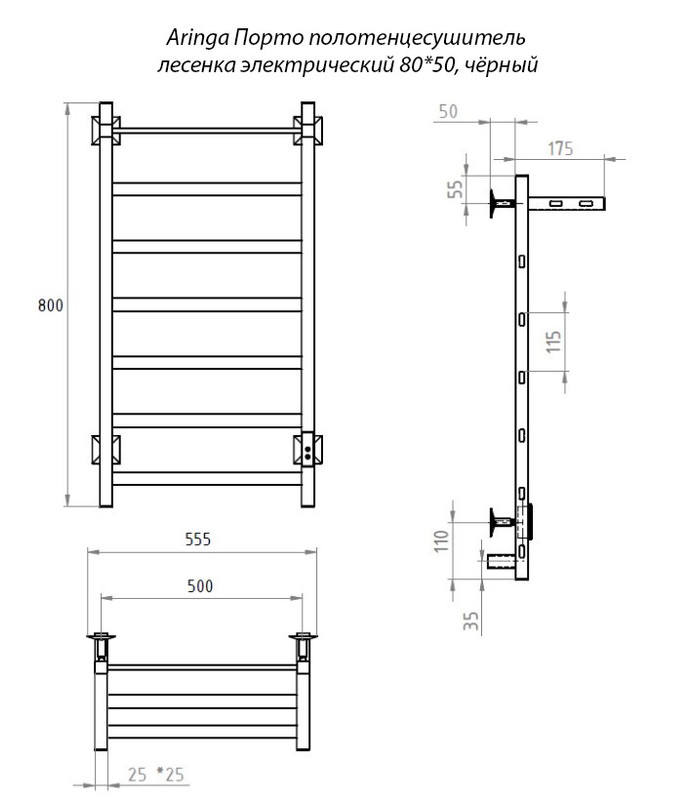 Aringa Порто полотенцесушитель лесенка электрический 80*50, чёрный

800

555

500

25 *25

50

175

55

115

110

35